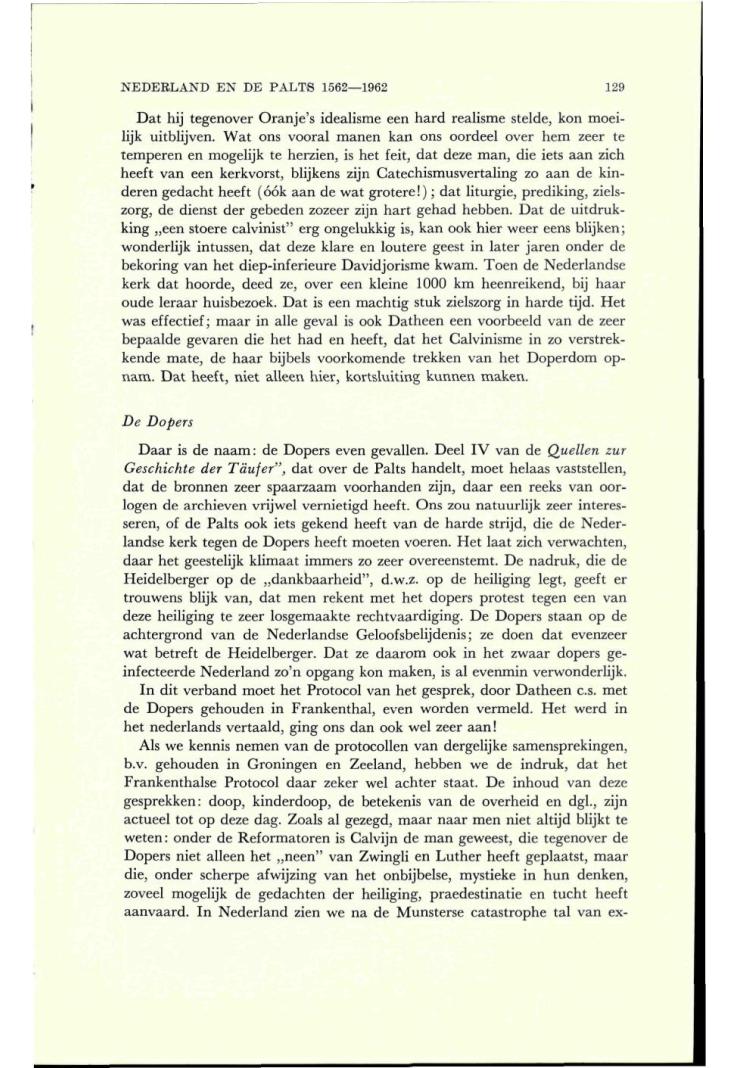 NEDERLAND EN DE PALTS 1562—1962

129

Dat hij tegenover Oranje's idealisme een hard realisme stelde, kon moeilijk uitblijven. Wat ons vooral manen kan ons oordeel over hem zeer te temperen en mogelijk te herzien, is het feit, dat deze man, die iets aan zich heeft van een kerkvorst, blijkens zijn Catechismusvertaling zo aan de kinderen gedacht heeft (óók aan de wat grotere!); dat liturgie, prediking, zielszorg, de dienst der gebeden zozeer zijn hart gehad hebben. Dat de uitdrukking „een stoere calvinist" erg ongelukkig is, kan ook hier weer eens blijken; wonderlijk intussen, dat deze klare en loutere geest in later jaren onder de bekoring van het diep-inferieure Davidjorisme kwam. Toen de Nederlandse kerk dat hoorde, deed ze, over een kleine 1000 km heenreikend, bij haar oude leraar huisbezoek. Dat is een machtig stuk zielszorg in harde tijd. Het was effectief; maar in alle geval is ook Datheen een voorbeeld van de zeer bepaalde gevaren die het had en heeft, dat het Calvinisme in zo verstrekkende mate, de haar bijbels voorkomende trekken van het Doperdom opnam. Dat heeft, niet alleen hier, kortsluiting kunnen maken.

De Dopers

Daar is de naam: de Dopers even gevallen. Deel IV van de Quellen zur Geschichte der Täufer", dat over de Palts handelt, moet helaas vaststellen, dat de bronnen zeer spaarzaam voorhanden zijn, daar een reeks van oorlogen de archieven vrijwel vernietigd heeft. Ons zou natuurlijk zeer interesseren, of de Palts ook iets gekend heeft van de harde strijd, die de Nederlandse kerk tegen de Dopers heeft moeten voeren. Het laat zich verwachten, daar het geestelijk klimaat immers zo zeer overeenstemt. De nadruk, die de Heidelberger op de „dankbaarheid", d.w.z. op de heiliging legt, geeft er trouwens blijk van, dat men rekent met het dopers protest tegen een van deze heiliging te zeer losgemaakte rechtvaardiging. De Dopers staan op de achtergrond van de Nederlandse Geloofsbelijdenis; ze doen dat evenzeer wat betreft de Heidelberger. Dat ze daarom ook in het zwaar dopers geïnfecteerde Nederland zo'n opgang kon maken, is al evenmin verwonderlijk.

In dit verband moet het Protocol van het gesprek, door Datheen c.s. met de Dopers gehouden in Frankenthal, even worden vermeld. Het werd in het nederlands vertaald, ging ons dan ook wel zeer aan!

Als we kennis nemen van de protocollen van dergelijke samensprekingen, b.v. gehouden in Groningen en Zeeland, hebben we de indruk, dat het Frankenthalse Protocol daar zeker wel achter staat. De inhoud van deze gesprekken: doop, kinderdoop, de betekenis van de overheid en dgl., zijn actueel tot op deze dag. Zoals al gezegd, maar naar men niet altijd blijkt te weten: onder de Reformatoren is Calvijn de man geweest, die tegenover de Dopers niet alleen het „neen" van Zwingli en Luther heeft geplaatst, maar die, onder scherpe afwijzing van het onbijbelse, mystieke in hun denken, zoveel mogelijk de gedachten der heiliging, praedestinatie en tucht heeft aanvaard. In Nederland zien we na de Munsterse catastrophe tal van ex-